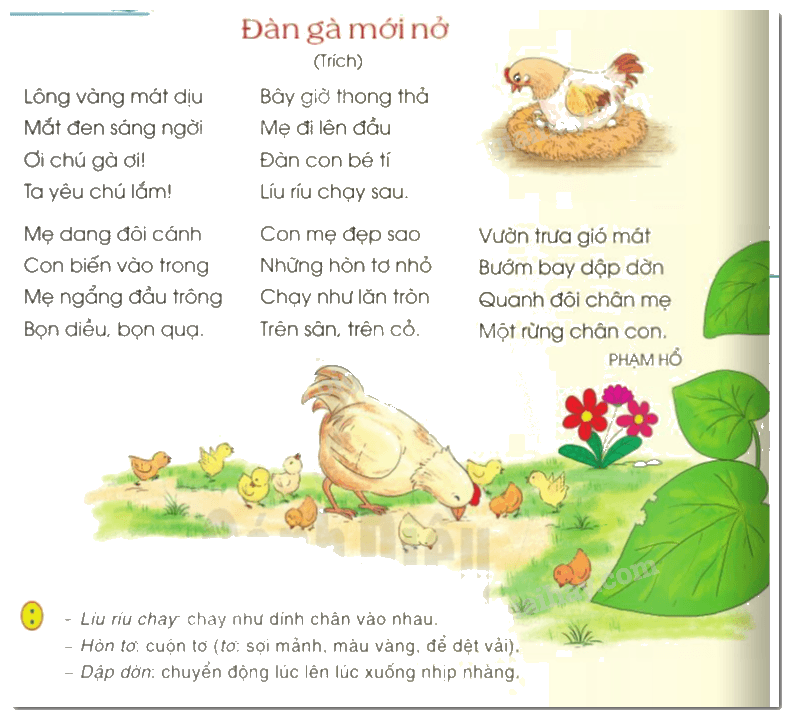 Đàn gà mới nở
(Trích)

Lông vàng mát dịu
Mắt đen sáng ngời
Ơi chú gà ơi!
Ta yêu chú lắm!

Mẹ dang đôi cánh
Con biến vào trong
Mẹ ngẩng đầu trông
Bọn diều, bọn quạ.

Bây giờ thong thả
Mẹ đi lên đầu
Đàn con bé tí
Líu ríu chạy sau.

Con mẹ đẹp sao
Những hòn tơ nhỏ
Chạy như lăn tròn
Trên sân, trên cỏ.

Vườn trưa gió mát
Bướm bay dập dờn
Quanh đôi chân mẹ
Một rừng chân con.

PHẠM HỔ

- Líu ríu chạy: chạy như dính chân vào nhau.
- Hòn tơ: cuộn tơ (tơ: sợi mảnh, màu vàng, để dệt vải).
- Dập dờn: chuyển động lúc lên lúc xuống nhịp nhàng.